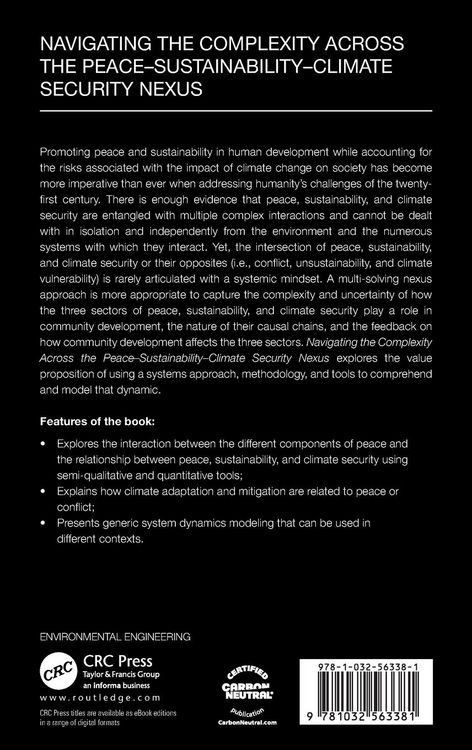 NAVIGATING THE COMPLEXITY ACROSS THE PEACE–SUSTAINABILITY–CLIMATE SECURITY NEXUS

Promoting peace and sustainability in human development while accounting for the risks associated with the impact of climate change on society has become more imperative than ever when addressing humanity's challenges of the twenty-first century. There is enough evidence that peace, sustainability, and climate security are entangled with multiple complex interactions and cannot be dealt with in isolation and independently from the environment and the numerous systems with which they interact. Yet, the intersection of peace, sustainability, and climate security or their opposites (i.e., conflict, unsustainability, and climate vulnerability) is rarely articulated with a systemic mindset. A multi-solving nexus approach is more appropriate to capture the complexity and uncertainty of how the three sectors of peace, sustainability, and climate security play a role in community development, the nature of their causal chains, and the feedback on how community development affects the three sectors. Navigating the Complexity Across the Peace–Sustainability–Climate Security Nexus explores the value proposition of using a systems approach, methodology, and tools to comprehend and model that dynamic.

Features of the book:

• Explores the interaction between the different components of peace and the relationship between peace, sustainability, and climate security using semi-qualitative and quantitative tools;
• Explains how climate adaptation and mitigation are related to peace or conflict;
• Presents generic system dynamics modeling that can be used in different contexts.

ENVIRONMENTAL ENGINEERING

CRC
CRC Press
Taylor & Francis Group
an informa business
www.routledge.com
CRC Press titles are available as eBook editions in a range of digital formats

CERTIFIED
CARBON NEUTRAL
publication
CarbonNeutral.com

978-1-032-56338-1
9 781032 563381